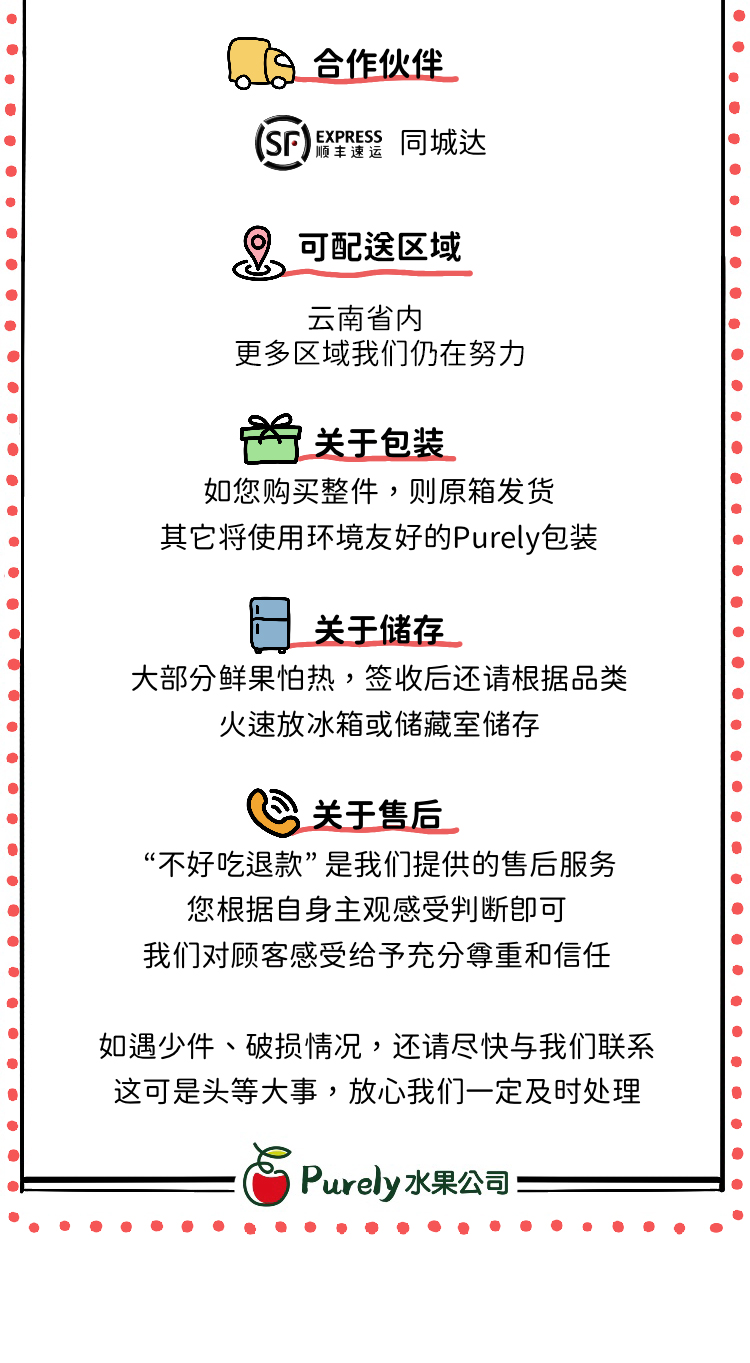 合作伙伴

SF EXPRESS 顺丰速运 同城达

可配送区域

云南省内
更多区域我们仍在努力

关于包装

如您购买整件，则原箱发货
其它将使用环境友好的Purely包装

关于储存

大部分鲜果怕热，签收后还请根据品类
火速放冰箱或储藏室储存

关于售后

“不好吃退款” 是我们提供的售后服务
您根据自身主观感受判断即可
我们对顾客感受给予充分尊重和信任

如遇少件、破损情况，还请尽快与我们联系
这可是头等大事，放心我们一定及时处理

Purely 水果公司